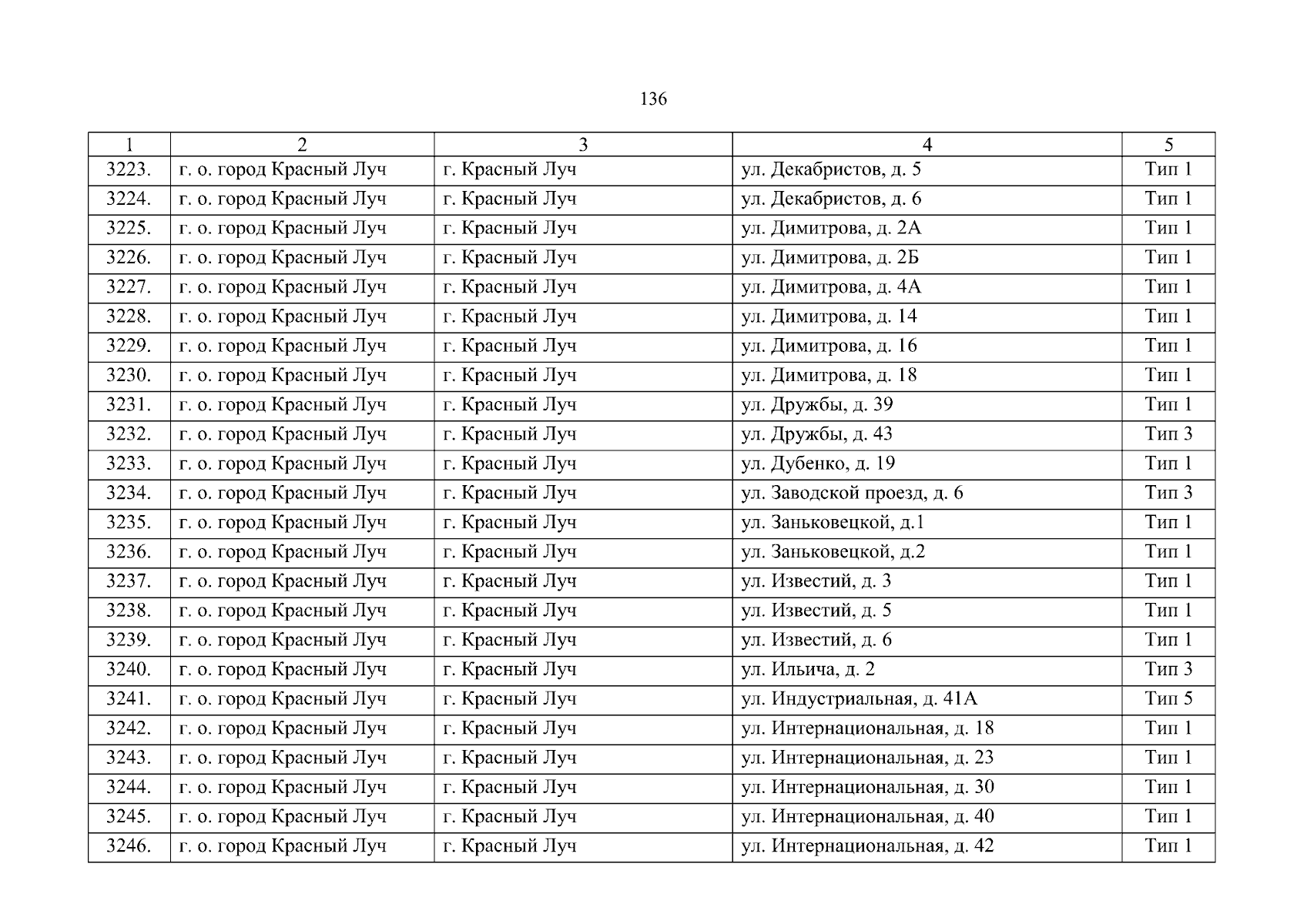 136

| 1 | 2 | 3 | 4 | 5 |
|---|---|---|---|---|
| 3223. | г. о. город Красный Луч | г. Красный Луч | ул. Декабристов, д. 5 | Тип 1 |
| 3224. | г. о. город Красный Луч | г. Красный Луч | ул. Декабристов, д. 6 | Тип 1 |
| 3225. | г. о. город Красный Луч | г. Красный Луч | ул. Димитрова, д. 2А | Тип 1 |
| 3226. | г. о. город Красный Луч | г. Красный Луч | ул. Димитрова, д. 2Б | Тип 1 |
| 3227. | г. о. город Красный Луч | г. Красный Луч | ул. Димитрова, д. 4А | Тип 1 |
| 3228. | г. о. город Красный Луч | г. Красный Луч | ул. Димитрова, д. 14 | Тип 1 |
| 3229. | г. о. город Красный Луч | г. Красный Луч | ул. Димитрова, д. 16 | Тип 1 |
| 3230. | г. о. город Красный Луч | г. Красный Луч | ул. Димитрова, д. 18 | Тип 1 |
| 3231. | г. о. город Красный Луч | г. Красный Луч | ул. Дружбы, д. 39 | Тип 1 |
| 3232. | г. о. город Красный Луч | г. Красный Луч | ул. Дружбы, д. 43 | Тип 3 |
| 3233. | г. о. город Красный Луч | г. Красный Луч | ул. Дубенко, д. 19 | Тип 1 |
| 3234. | г. о. город Красный Луч | г. Красный Луч | ул. Заводской проезд, д. 6 | Тип 3 |
| 3235. | г. о. город Красный Луч | г. Красный Луч | ул. Заньковецкой, д.1 | Тип 1 |
| 3236. | г. о. город Красный Луч | г. Красный Луч | ул. Заньковецкой, д.2 | Тип 1 |
| 3237. | г. о. город Красный Луч | г. Красный Луч | ул. Известий, д. 3 | Тип 1 |
| 3238. | г. о. город Красный Луч | г. Красный Луч | ул. Известий, д. 5 | Тип 1 |
| 3239. | г. о. город Красный Луч | г. Красный Луч | ул. Известий, д. 6 | Тип 1 |
| 3240. | г. о. город Красный Луч | г. Красный Луч | ул. Ильича, д. 2 | Тип 3 |
| 3241. | г. о. город Красный Луч | г. Красный Луч | ул. Индустриальная, д. 41А | Тип 5 |
| 3242. | г. о. город Красный Луч | г. Красный Луч | ул. Интернациональная, д. 18 | Тип 1 |
| 3243. | г. о. город Красный Луч | г. Красный Луч | ул. Интернациональная, д. 23 | Тип 1 |
| 3244. | г. о. город Красный Луч | г. Красный Луч | ул. Интернациональная, д. 30 | Тип 1 |
| 3245. | г. о. город Красный Луч | г. Красный Луч | ул. Интернациональная, д. 40 | Тип 1 |
| 3246. | г. о. город Красный Луч | г. Красный Луч | ул. Интернациональная, д. 42 | Тип 1 |